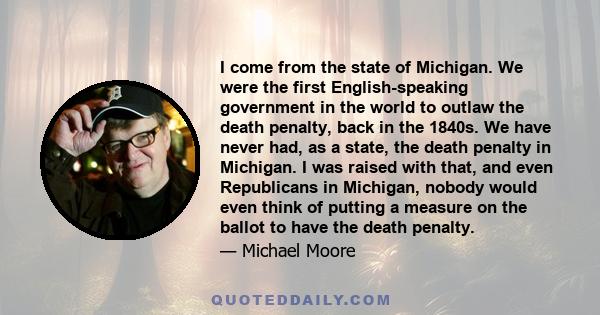 I come from the state of Michigan. We were the first English-speaking government in the world to outlaw the death penalty, back in the 1840s. We have never had, as a state, the death penalty in Michigan. I was raised with that, and even Republicans in Michigan, nobody would even think of putting a measure on the ballot to have the death penalty.

— Michael Moore

QUOTEDDAILY.COM